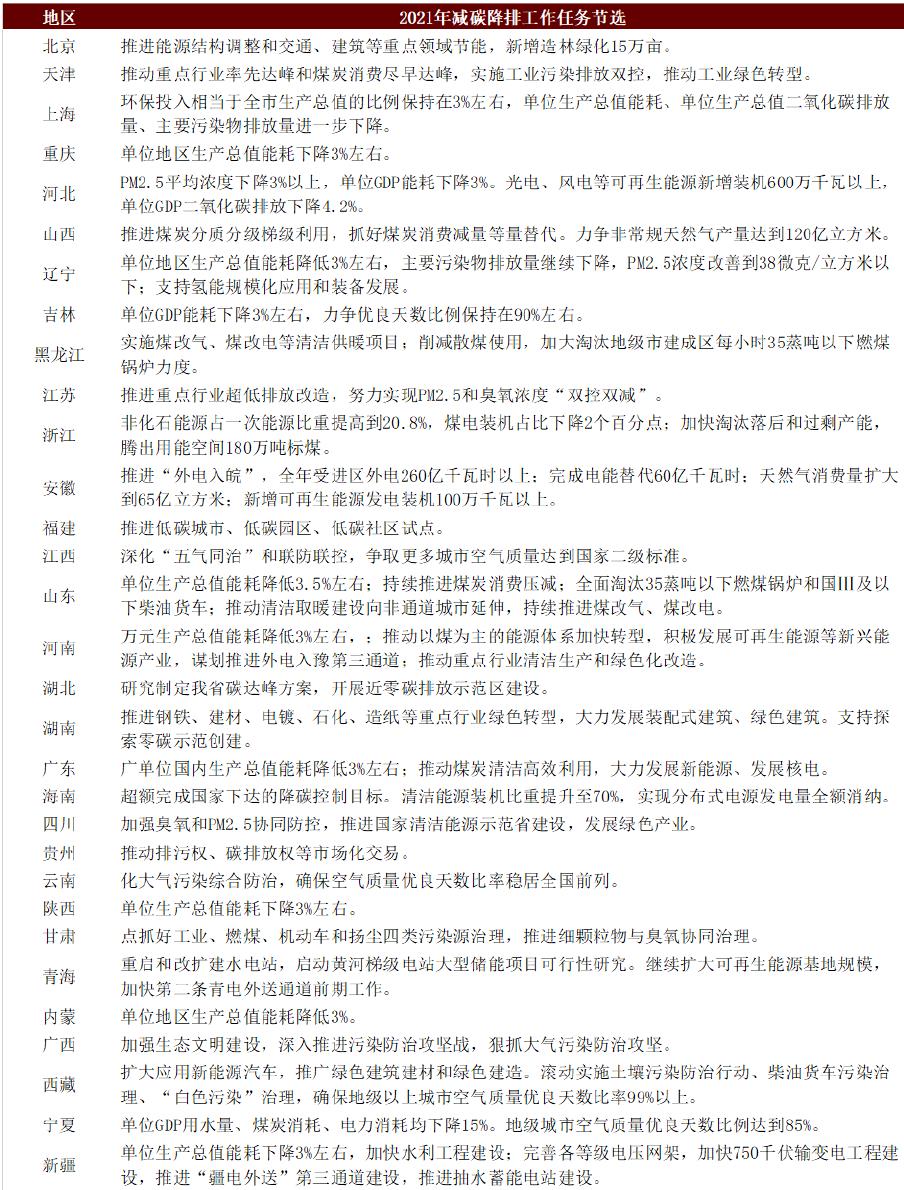 | 地区 | 2021年减碳降排工作任务节选 |
|---|---|
| 北京 | 推进能源结构调整和交通、建筑等重点领域节能，新增造林绿化15万亩。 |
| 天津 | 推动重点行业率先达峰和煤炭消费尽早达峰，实施工业污染排放双控，推动工业绿色转型。 |
| 上海 | 环保投入相当于全市生产总值的比例保持在3%左右，单位生产总值能耗、单位生产总值二氧化碳排放量、主要污染物排放量进一步下降。 |
| 重庆 | 单位地区生产总值能耗下降3%左右。 |
| 河北 | PM2.5平均浓度下降3%以上，单位GDP能耗下降3%。光电、风电等可再生能源新增装机600万千瓦以上，单位GDP二氧化碳排放下降4.2%。 |
| 山西 | 推进煤炭分质分级梯级利用，抓好煤炭消费减量等量替代。力争非常规天然气产量达到120亿立方米。 |
| 辽宁 | 单位地区生产总值能耗降低3%左右，主要污染物排放量继续下降，PM2.5浓度改善到38微克/立方米以下；支持氢能规模化应用和装备发展。 |
| 吉林 | 单位GDP能耗下降3%左右，力争优良天数比例保持在90%左右。 |
| 黑龙江 | 实施煤改气、煤改电等清洁供暖项目；削减散煤使用，加大淘汰地级市建成区每小时35蒸吨以下燃煤锅炉力度。 |
| 江苏 | 推进重点行业超低排放改造，努力实现PM2.5和臭氧浓度“双控双减”。 |
| 浙江 | 非化石能源占一次能源比重提高到20.8%，煤电装机占比下降2个百分点；加快淘汰落后和过剩产能，腾出用能空间180万吨标煤。 |
| 安徽 | 推进“外电入皖”，全年受进区外电260亿千瓦时以上；完成电能替代60亿千瓦时；天然气消费量扩大到65亿立方米；新增可再生能源发电装机100万千瓦以上。 |
| 福建 | 推进低碳城市、低碳园区、低碳社区试点。 |
| 江西 | 深化“五气同治”和联防联控，争取更多城市空气质量达到国家二级标准。 |
| 山东 | 单位生产总值能耗降低3.5%左右；持续推进煤炭消费压减；全面淘汰35蒸吨以下燃煤锅炉和国III及以下柴油货车；推动清洁取暖建设向非通道城市延伸，持续推进煤改气、煤改电。 |
| 河南 | 万元生产总值能耗降低3%左右，；推动以煤为主的能源体系加快转型，积极发展可再生能源等新兴能源产业，谋划推进外电入豫第三通道；推动重点行业清洁生产和绿色化改造。 |
| 湖北 | 研究制定我省碳达峰方案，开展近零碳排放示范区建设。 |
| 湖南 | 推进钢铁、建材、电镀、石化、造纸等重点行业绿色转型，大力发展装配式建筑、绿色建筑。支持探索零碳示范创建。 |
| 广东 | 广单位国内生产总值能耗降低3%左右；推动煤炭清洁高效利用，大力发展新能源、发展核电。 |
| 海南 | 超额完成国家下达的降碳控制目标。清洁能源装机比重提升至70%，实现分布式电源发电量全额消纳。 |
| 四川 | 加强臭氧和PM2.5协同防控，推进国家清洁能源示范省建设，发展绿色产业。 |
| 贵州 | 推动排污权、碳排放权等市场化交易。 |
| 云南 | 化大气污染综合防治，确保空气质量优良天数比率稳居全国前列。 |
| 陕西 | 单位生产总值能耗下降3%左右。 |
| 甘肃 | 点抓好工业、燃煤、机动车和扬尘四类污染源治理，推进细颗粒物与臭氧协同治理。 |
| 青海 | 重启和改扩建水电站，启动黄河梯级电站大型储能项目可行性研究。继续扩大可再生能源基地规模，加快第二条青电外送通道前期工作。 |
| 内蒙 | 单位地区生产总值能耗降低3%。 |
| 广西 | 加强生态文明建设，深入推进污染防治攻坚战，狠抓大气污染防治攻坚。 |
| 西藏 | 扩大应用新能源汽车，推广绿色建筑建材和绿色建造。滚动实施土壤污染防治行动、柴油货车污染治理、“白色污染”治理，确保地级以上城市空气质量优良天数比率99%以上。 |
| 宁夏 | 单位GDP用水量、煤炭消耗、电力消耗均下降15%。地级城市空气质量优良天数比例达到85%。 |
| 新疆 | 单位生产总值能耗下降3%左右，加快水利工程建设；完善各等级电压网架，加快750千伏输变电工程建设，推进“疆电外送”第三通道建设，推进抽水蓄能电站建设。 |